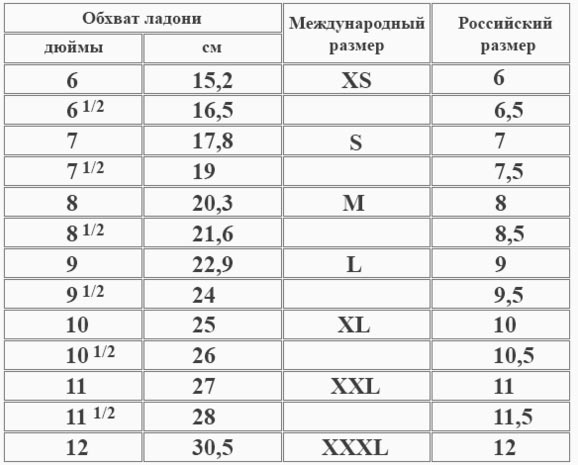 | Обхват ладони | | Международный размер | Российский размер |
|---|---|---|---|
| дюймы | см | | |
| 6 | 15,2 | XS | 6 |
| 6 $^{1/2}$ | 16,5 | | 6,5 |
| 7 | 17,8 | S | 7 |
| 7 $^{1/2}$ | 19 | | 7,5 |
| 8 | 20,3 | M | 8 |
| 8 $^{1/2}$ | 21,6 | | 8,5 |
| 9 | 22,9 | L | 9 |
| 9 $^{1/2}$ | 24 | | 9,5 |
| 10 | 25 | XL | 10 |
| 10 $^{1/2}$ | 26 | | 10,5 |
| 11 | 27 | XXL | 11 |
| 11 $^{1/2}$ | 28 | | 11,5 |
| 12 | 30,5 | XXXL | 12 |